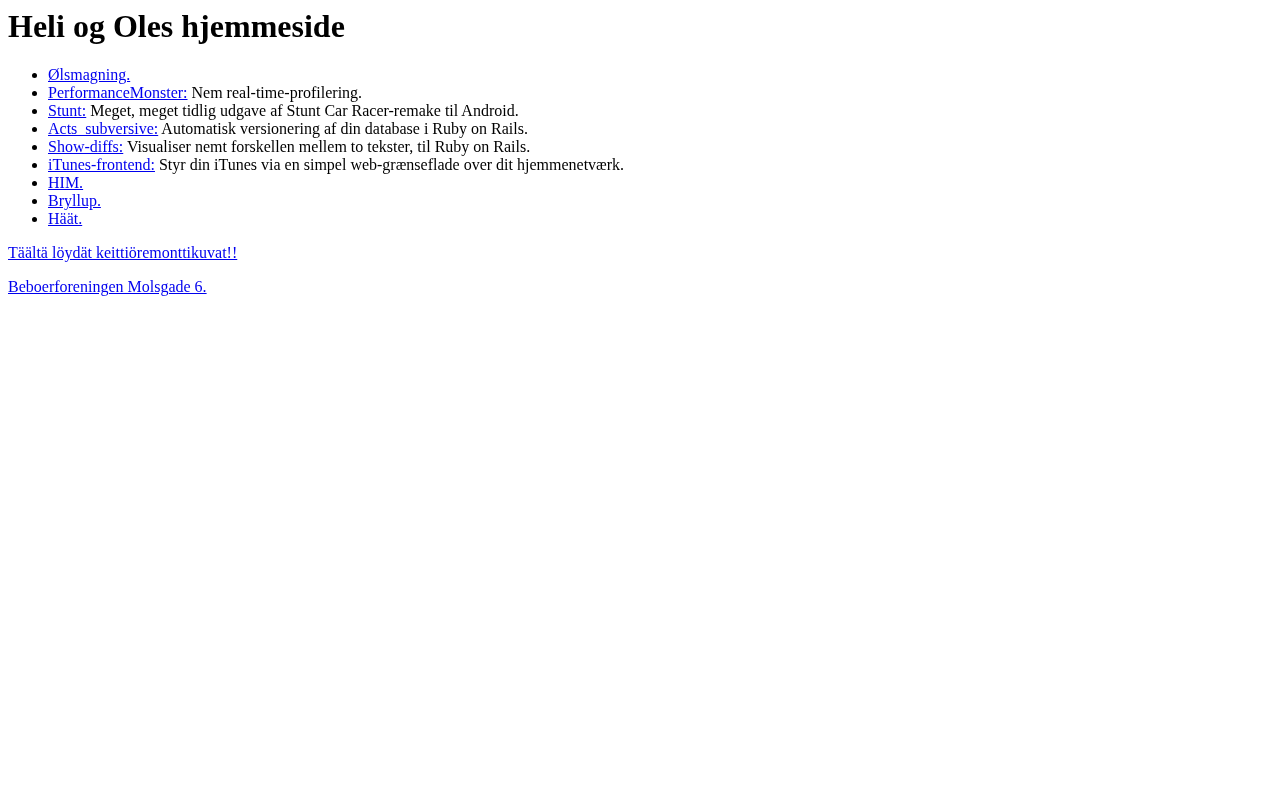 Heli og Oles hjemmeside

• Ølsmagning.
• PerformanceMonster: Nem real-time-profilering.
• Stunt: Meget, meget tidlig udgave af Stunt Car Racer-remake til Android.
• Acts_subversive: Automatisk versionering af din database i Ruby on Rails.
• Show-diffs: Visualiser nemt forskellen mellem to tekster, til Ruby on Rails.
• iTunes-frontend: Styr din iTunes via en simpel web-grænseflade over dit hjemmenetværk.
• HIM.
• Bryllup.
• Häät.

Täältä löydät keittiöremonttikuvat!!

Beboerforeningen Molsgade 6.